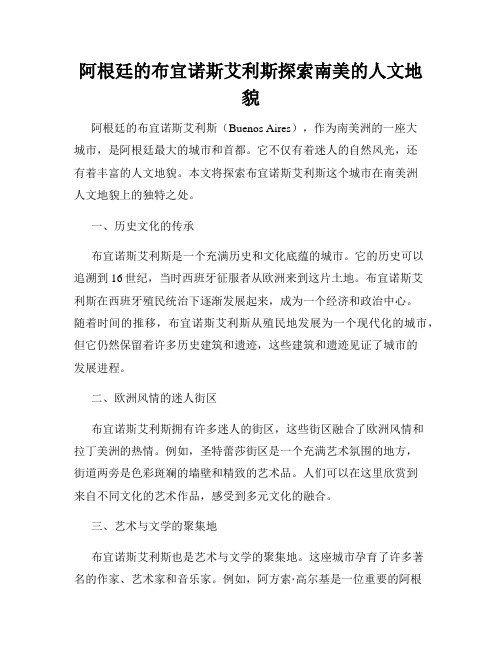 阿根廷的布宜诺斯艾利斯探索南美的人文地貌

阿根廷的布宜诺斯艾利斯（Buenos Aires），作为南美洲的一座大城市，是阿根廷最大的城市和首都。它不仅有着迷人的自然风光，还有着丰富的人文地貌。本文将探索布宜诺斯艾利斯这个城市在南美洲人文地貌上的独特之处。

一、历史文化的传承

布宜诺斯艾利斯是一个充满历史和文化底蕴的城市。它的历史可以追溯到16世纪，当时西班牙征服者从欧洲来到这片土地。布宜诺斯艾利斯在西班牙殖民统治下逐渐发展起来，成为一个经济和政治中心。随着时间的推移，布宜诺斯艾利斯从殖民地发展为一个现代化的城市，但它仍然保留着许多历史建筑和遗迹，这些建筑和遗迹见证了城市的发展进程。

二、欧洲风情的迷人街区

布宜诺斯艾利斯拥有许多迷人的街区，这些街区融合了欧洲风情和拉丁美洲的热情。例如，圣特蕾莎街区是一个充满艺术氛围的地方，街道两旁是色彩斑斓的墙壁和精致的艺术品。人们可以在这里欣赏到来自不同文化的艺术作品，感受到多元文化的融合。

三、艺术与文学的聚集地

布宜诺斯艾利斯也是艺术与文学的聚集地。这座城市孕育了许多著名的作家、艺术家和音乐家。例如，阿方索·高尔基是一位重要的阿根